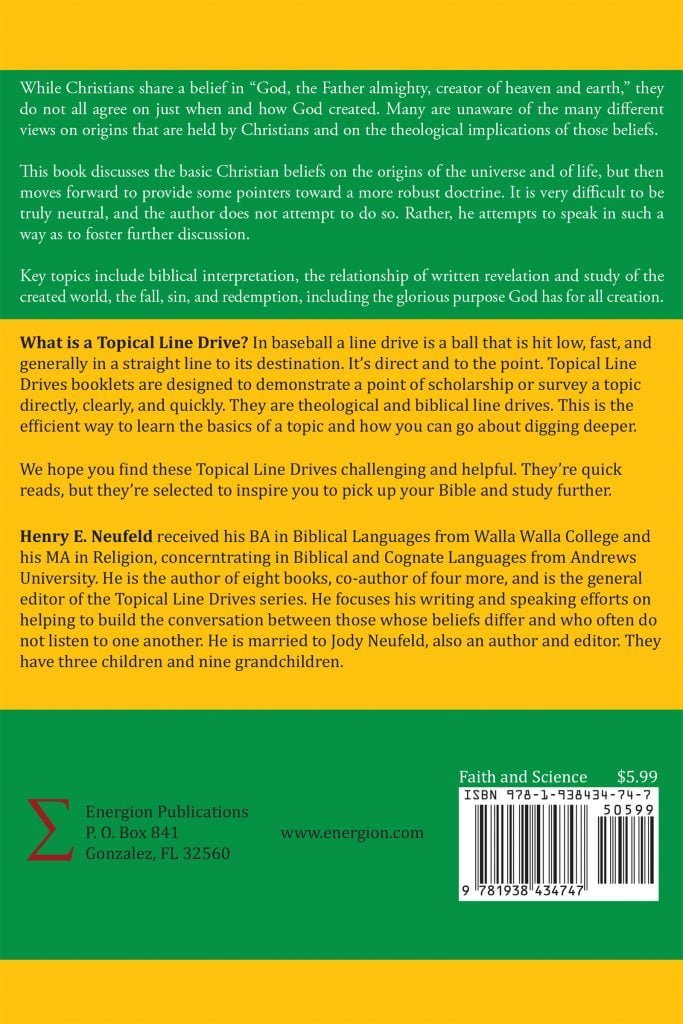 While Christians share a belief in "God, the Father almighty, creator of heaven and earth," they do not all agree on just when and how God created. Many are unaware of the many different views on origins that are held by Christians and on the theological implications of those beliefs.

This book discusses the basic Christian beliefs on the origins of the universe and of life, but then moves forward to provide some pointers toward a more robust doctrine. It is very difficult to be truly neutral, and the author does not attempt to do so. Rather, he attempts to speak in such a way as to foster further discussion.

Key topics include biblical interpretation, the relationship of written revelation and study of the created world, the fall, sin, and redemption, including the glorious purpose God has for all creation.

What is a Topical Line Drive? In baseball a line drive is a ball that is hit low, fast, and generally in a straight line to its destination. It's direct and to the point. Topical Line Drives booklets are designed to demonstrate a point of scholarship or survey a topic directly, clearly, and quickly. They are theological and biblical line drives. This is the efficient way to learn the basics of a topic and how you can go about digging deeper.

We hope you find these Topical Line Drives challenging and helpful. They're quick reads, but they're selected to inspire you to pick up your Bible and study further.

Henry E. Neufeld received his BA in Biblical Languages from Walla Walla College and his MA in Religion, concerntrating in Biblical and Cognate Languages from Andrews University. He is the author of eight books, co-author of four more, and is the general editor of the Topical Line Drives series. He focuses his writing and speaking efforts on helping to build the conversation between those whose beliefs differ and who often do not listen to one another. He is married to Jody Neufeld, also an author and editor. They have three children and nine grandchildren.

Energion Publications
P. O. Box 841
Gonzalez, FL 32560

www.energion.com

Faith and Science $5.99

ISBN 978-1-938434-74-7

50599

9 781938 434747